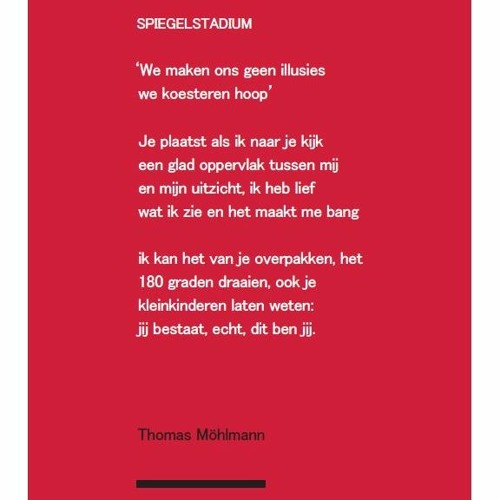 SPIEGELSTADIUM

‘We maken ons geen illusies
we koesteren hoop’

Je plaatst als ik naar je kijk
een glad oppervlak tussen mij
en mijn uitzicht, ik heb lief
wat ik zie en het maakt me bang

ik kan het van je overpakken, het
180 graden draaien, ook je
kleinkinderen laten weten:
jij bestaat, echt, dit ben jij.

Thomas Möhlmann